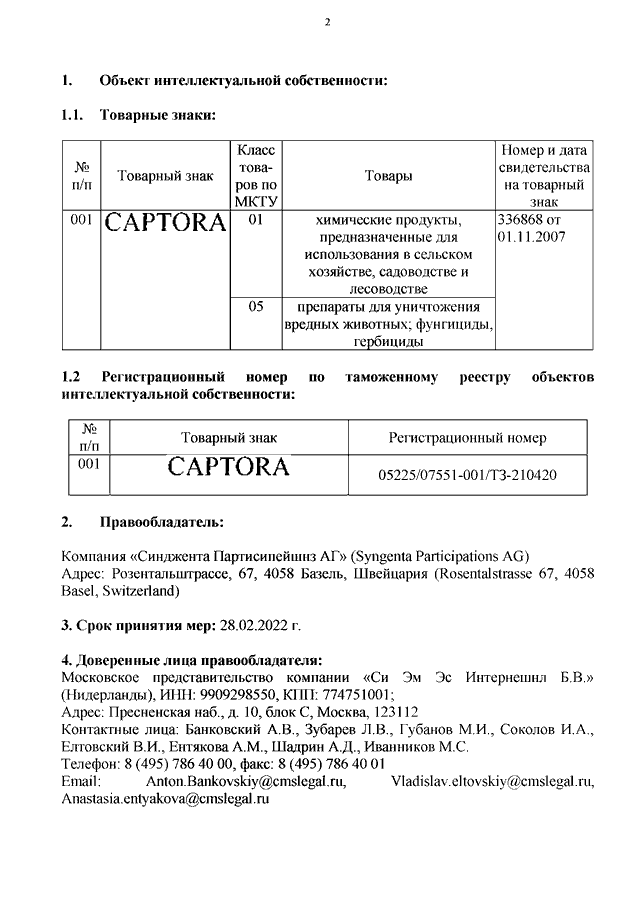 2

1. Объект интеллектуальной собственности:

1.1. Товарные знаки:

| № п/п | Товарный знак | Класс товаров по МКТУ | Товары | Номер и дата свидетельства на товарный знак |
|---|---|---|---|---|
| 001 | CAPTORA | 01 | химические продукты, предназначенные для использования в сельском хозяйстве, садоводстве и лесоводстве | 336868 от 01.11.2007 |
| | | 05 | препараты для уничтожения вредных животных; фунгициды, гербициды | |

1.2 Регистрационный номер по таможенному реестру объектов интеллектуальной собственности:

| № п/п | Товарный знак | Регистрационный номер |
|---|---|---|
| 001 | CAPTORA | 05225/07551-001/ТЗ-210420 |

2. Правообладатель:

Компания «Синджента Партисипейшнз АГ» (Syngenta Participations AG)
Адрес: Розентальштрассе, 67, 4058 Базель, Швейцария (Rosentalstrasse 67, 4058 Basel, Switzerland)

3. Срок принятия мер: 28.02.2022 г.

4. Доверенные лица правообладателя:
Московское представительство компании «Си Эм Эс Интернешнл Б.В.» (Нидерланды), ИНН: 9909298550, КПП: 774751001;
Адрес: Пресненская наб., д. 10, блок С, Москва, 123112
Контактные лица: Банковский А.В., Зубарев Л.В., Губанов М.И., Соколов И.А., Елтовский В.И., Ентякова А.М., Шадрин А.Д., Иванников М.С.
Телефон: 8 (495) 786 40 00, факс: 8 (495) 786 40 01
Email: Anton.Bankovskiy@cmslegal.ru, Vladislav.eltovskiy@cmslegal.ru, Anastasia.entyakova@cmslegal.ru